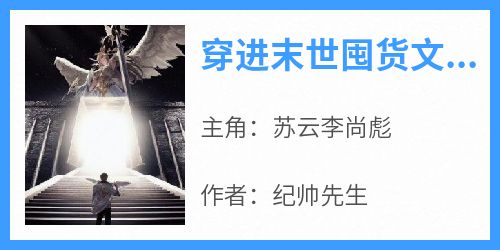 穿进末世囤货文...

主角：苏云李尚彪

作者：纪帅先生